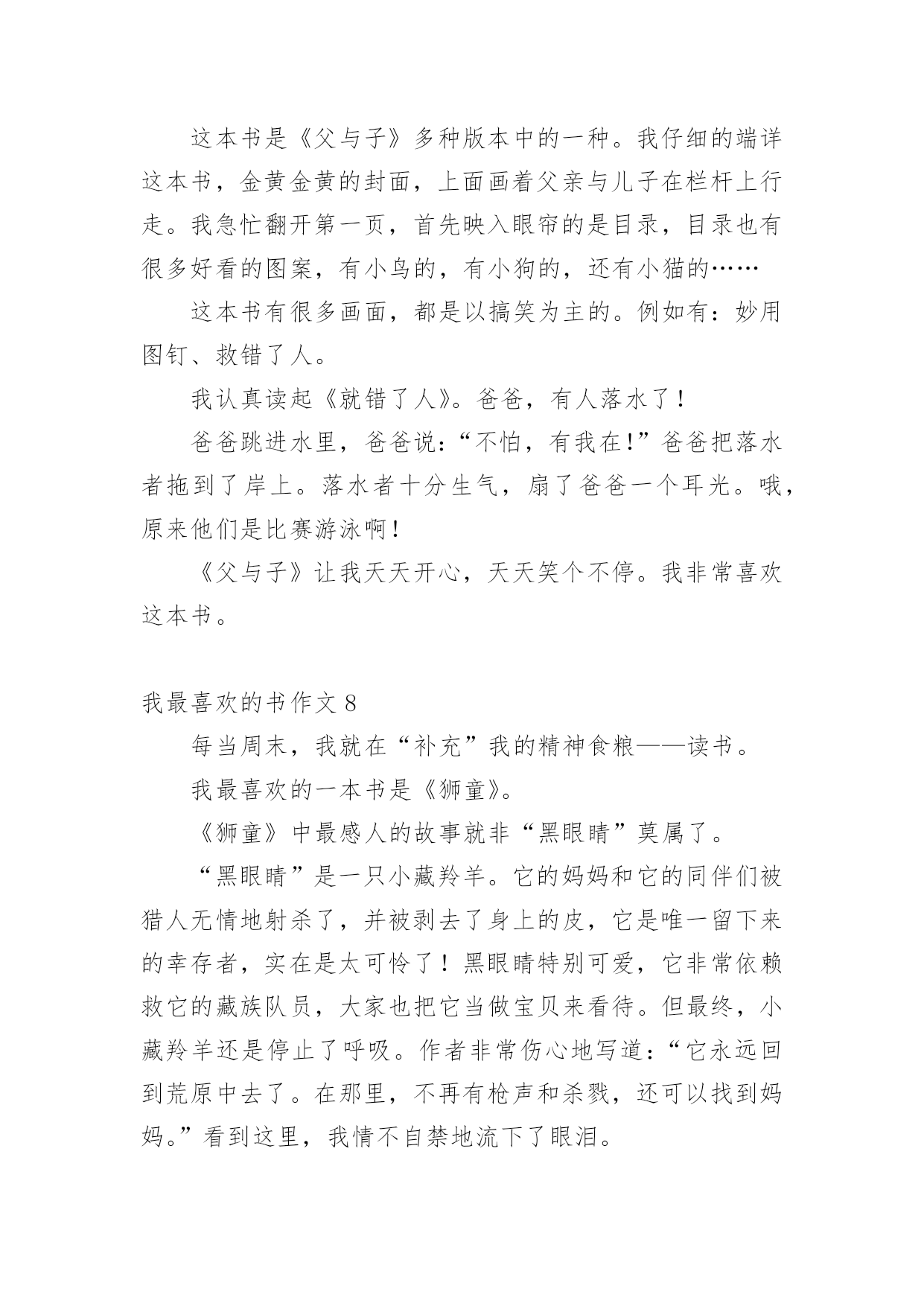 这本书是《父与子》多种版本中的一种。我仔细的端详这本书，金黄金黄的封面，上面画着父亲与儿子在栏杆上行走。我急忙翻开第一页，首先映入眼帘的是目录，目录也有很多好看的图案，有小鸟的，有小狗的，还有小猫的……

这本书有很多画面，都是以搞笑为主的。例如有：妙用图钉、救错了人。

我认真读起《就错了人》。爸爸，有人落水了！

爸爸跳进水里，爸爸说：“不怕，有我在!”爸爸把落水者拖到了岸上。落水者十分生气，扇了爸爸一个耳光。哦，原来他们是比赛游泳啊！

《父与子》让我天天开心，天天笑个不停。我非常喜欢这本书。

我最喜欢的书作文 8

每当周末，我就在“补充”我的精神食粮——读书。

我最喜欢的一本书是《狮童》。

《狮童》中最感人的故事就非“黑眼睛”莫属了。

“黑眼睛”是一只小藏羚羊。它的妈妈和它的同伴们被猎人无情地射杀了，并被剥去了身上的皮，它是唯一留下来的幸存者，实在是太可怜了！黑眼睛特别可爱，它非常依赖救它的藏族队员，大家也把它当做宝贝来看待。但最终，小藏羚羊还是停止了呼吸。作者非常伤心地写道：“它永远回到荒原中去了。在那里，不再有枪声和杀戮，还可以找到妈妈。”看到这里，我情不自禁地流下了眼泪。